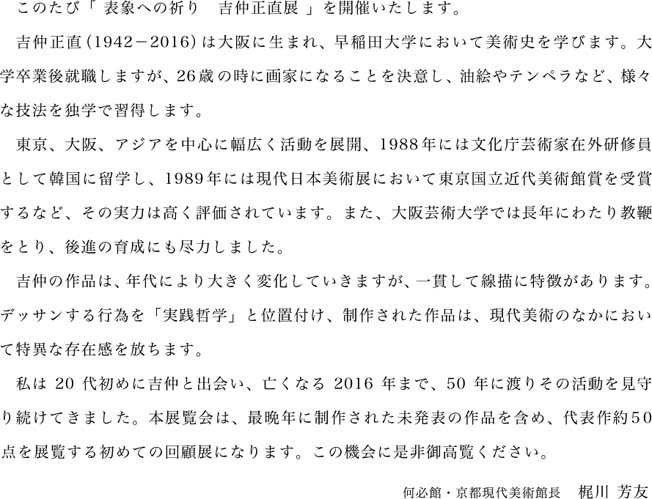 このたび「 表象への祈り　吉仲正直展 」を開催いたします。

吉仲正直(1942－2016)は大阪に生まれ、早稲田大学において美術史を学びます。大学卒業後就職しますが、26歳の時に画家になることを決意し、油絵やテンペラなど、様々な技法を独学で習得します。

東京、大阪、アジアを中心に幅広く活動を展開、1988年には文化庁芸術家在外研修員として韓国に留学し、1989年には現代日本美術展において東京国立近代美術館賞を受賞するなど、その実力は高く評価されています。また、大阪芸術大学では長年にわたり教鞭をとり、後進の育成にも尽力しました。

吉仲の作品は、年代により大きく変化していきますが、一貫して線描に特徴があります。デッサンする行為を「実践哲学」と位置付け、制作された作品は、現代美術のなかにおいて特異な存在感を放ちます。

私は 20 代初めに吉仲と出会い、亡くなる 2016 年まで、50 年に渡りその活動を見守り続けてきました。本展覧会は、最晩年に制作された未発表の作品を含め、代表作約50点を展覧する初めての回顧展になります。この機会に是非御高覧ください。

何必館・京都現代美術館長　梶川 芳友